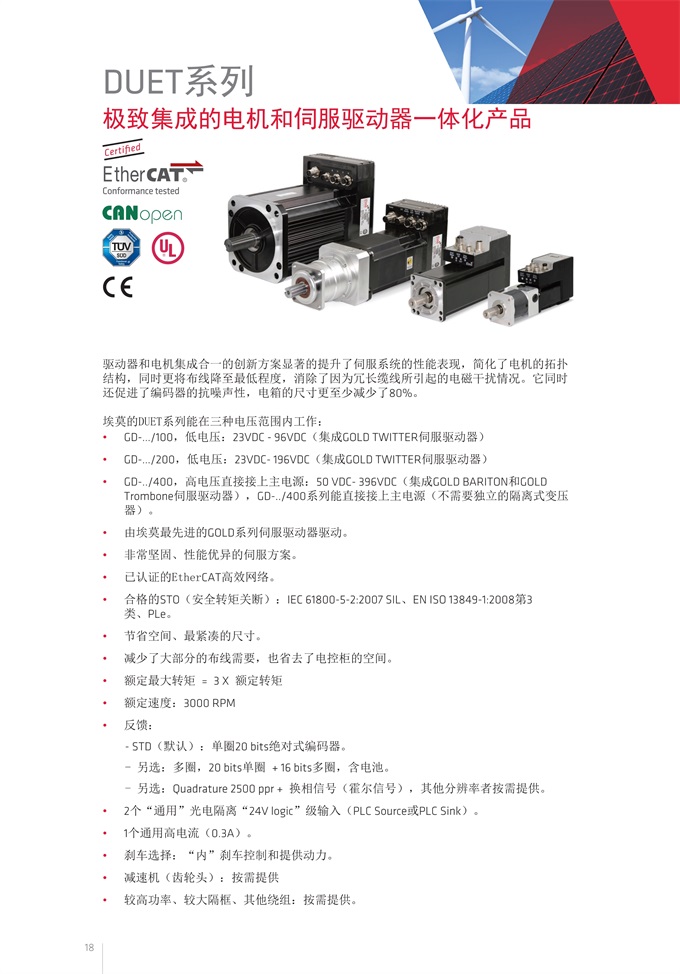 DUET系列
极致集成的电机和伺服驱动器一体化产品

Certified
EtherCAT
Conformance tested
CANopen
TÜV SÜD
UL
CE

驱动器和电机集成合一的创新方案显著的提升了伺服系统的性能表现，简化了电机的拓扑结构，同时更将布线降至最低程度，消除了因为冗长缆线所引起的电磁干扰情况。它同时还促进了编码器的抗噪声性，电箱的尺寸更至少减少了80%。

埃莫的DUET系列能在三种电压范围内工作：
• GD-.../100，低电压：23VDC - 96VDC（集成GOLD TWITTER伺服驱动器）
• GD-.../200，低电压：23VDC- 196VDC（集成GOLD TWITTER伺服驱动器）
• GD-../400，高电压直接接上主电源：50 VDC- 396VDC（集成GOLD BARITON和GOLD Trombone伺服驱动器），GD-../400系列能直接接上主电源（不需要独立的隔离式变压器）。
• 由埃莫最先进的GOLD系列伺服驱动器驱动。
• 非常坚固、性能优异的伺服方案。
• 已认证的EtherCAT高效网络。
• 合格的STO（安全转矩关断）：IEC 61800-5-2:2007 SIL、EN ISO 13849-1:2008第3类、PLe。
• 节省空间、最紧凑的尺寸。
• 减少了大部分的布线需要，也省去了电控柜的空间。
• 额定最大转矩 = 3 X 额定转矩
• 额定速度：3000 RPM
• 反馈：
- STD（默认）：单圈20 bits绝对式编码器。
- 另选：多圈，20 bits单圈 + 16 bits多圈，含电池。
- 另选：Quadrature 2500 ppr + 换相信号（霍尔信号），其他分辨率者按需提供。
• 2个“通用”光电隔离“24V logic”级输入（PLC Source或PLC Sink）。
• 1个通用高电流（0.3A）。
• 刹车选择：“内”刹车控制和提供动力。
• 减速机（齿轮头）：按需提供
• 较高功率、较大隔框、其他绕组：按需提供。

18